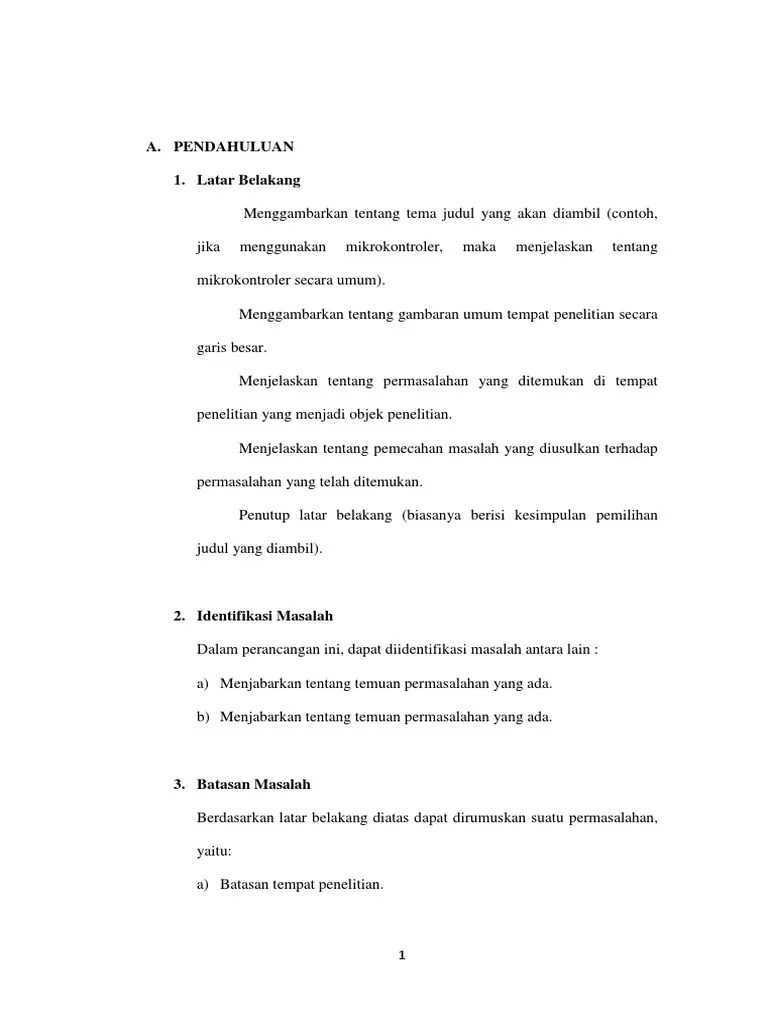 A. PENDAHULUAN

1. Latar Belakang

Menggambarkan tentang tema judul yang akan diambil (contoh, jika menggunakan mikrokontroler, maka menjelaskan tentang mikrokontroler secara umum).

Menggambarkan tentang gambaran umum tempat penelitian secara garis besar.

Menjelaskan tentang permasalahan yang ditemukan di tempat penelitian yang menjadi objek penelitian.

Menjelaskan tentang pemecahan masalah yang diusulkan terhadap permasalahan yang telah ditemukan.

Penutup latar belakang (biasanya berisi kesimpulan pemilihan judul yang diambil).

2. Identifikasi Masalah

Dalam perancangan ini, dapat diidentifikasi masalah antara lain :

a) Menjabarkan tentang temuan permasalahan yang ada.

b) Menjabarkan tentang temuan permasalahan yang ada.

3. Batasan Masalah

Berdasarkan latar belakang diatas dapat dirumuskan suatu permasalahan, yaitu:

a) Batasan tempat penelitian.

1